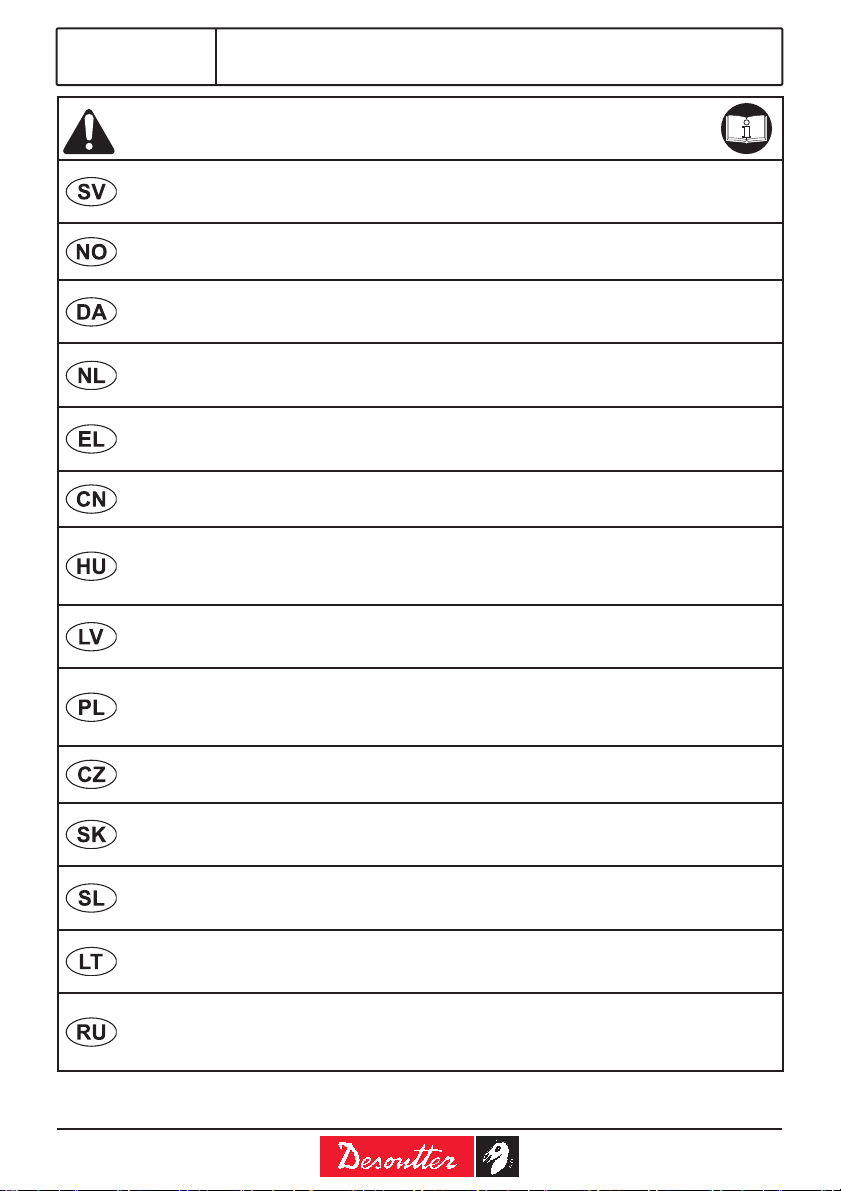 SV

NO

DA

NL

EL

CN

HU

LV

PL

CZ

SK

SL

LT

RU

Desoutter